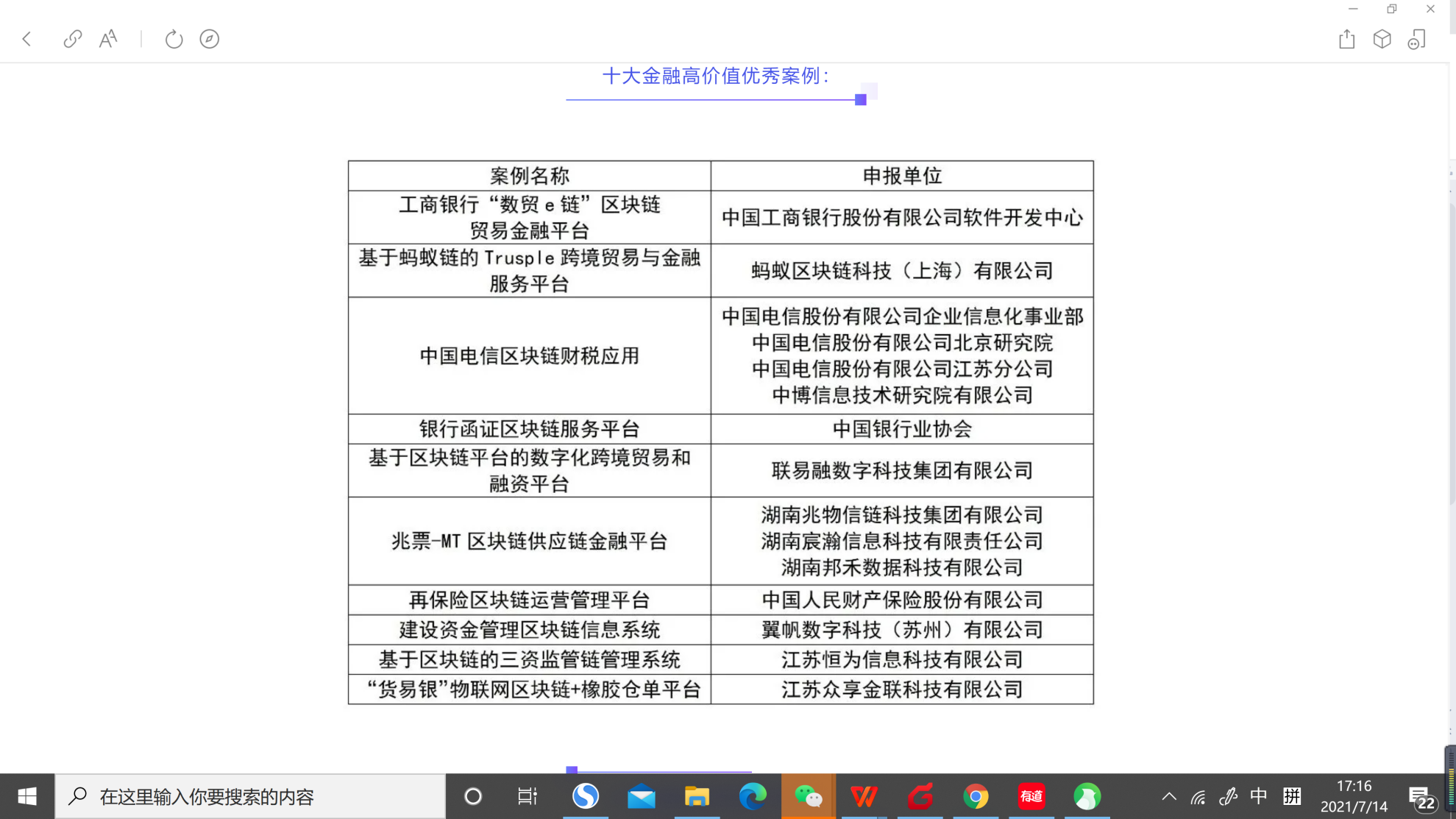 十大金融高价值优秀案例：

| 案例名称 | 申报单位 |
|---|---|
| 工商银行“数贸 e 链”区块链贸易金融平台 | 中国工商银行股份有限公司软件开发中心 |
| 基于蚂蚁链的 Trusple 跨境贸易与金融服务平台 | 蚂蚁区块链科技（上海）有限公司 |
| 中国电信区块链财税应用 | 中国电信股份有限公司企业信息化事业部 中国电信股份有限公司北京研究院 中国电信股份有限公司江苏分公司 中博信息技术研究院有限公司 |
| 银行函证区块链服务平台 | 中国银行业协会 |
| 基于区块链平台的数字化跨境贸易和融资平台 | 联易融数字科技集团有限公司 |
| 兆票-MT 区块链供应链金融平台 | 湖南兆物信链科技集团有限公司 湖南宸瀚信息科技有限责任公司 湖南邦禾数据科技有限公司 |
| 再保险区块链运营管理平台 | 中国人民财产保险股份有限公司 |
| 建设资金管理区块链信息系统 | 翼帆数字科技（苏州）有限公司 |
| 基于区块链的三资监管链管理系统 | 江苏恒为信息科技有限公司 |
| “货易银”物联网区块链+橡胶仓单平台 | 江苏众享金联科技有限公司 |

在这里输入你要搜索的内容
有道
中 拼
17:16
2021/7/14
22